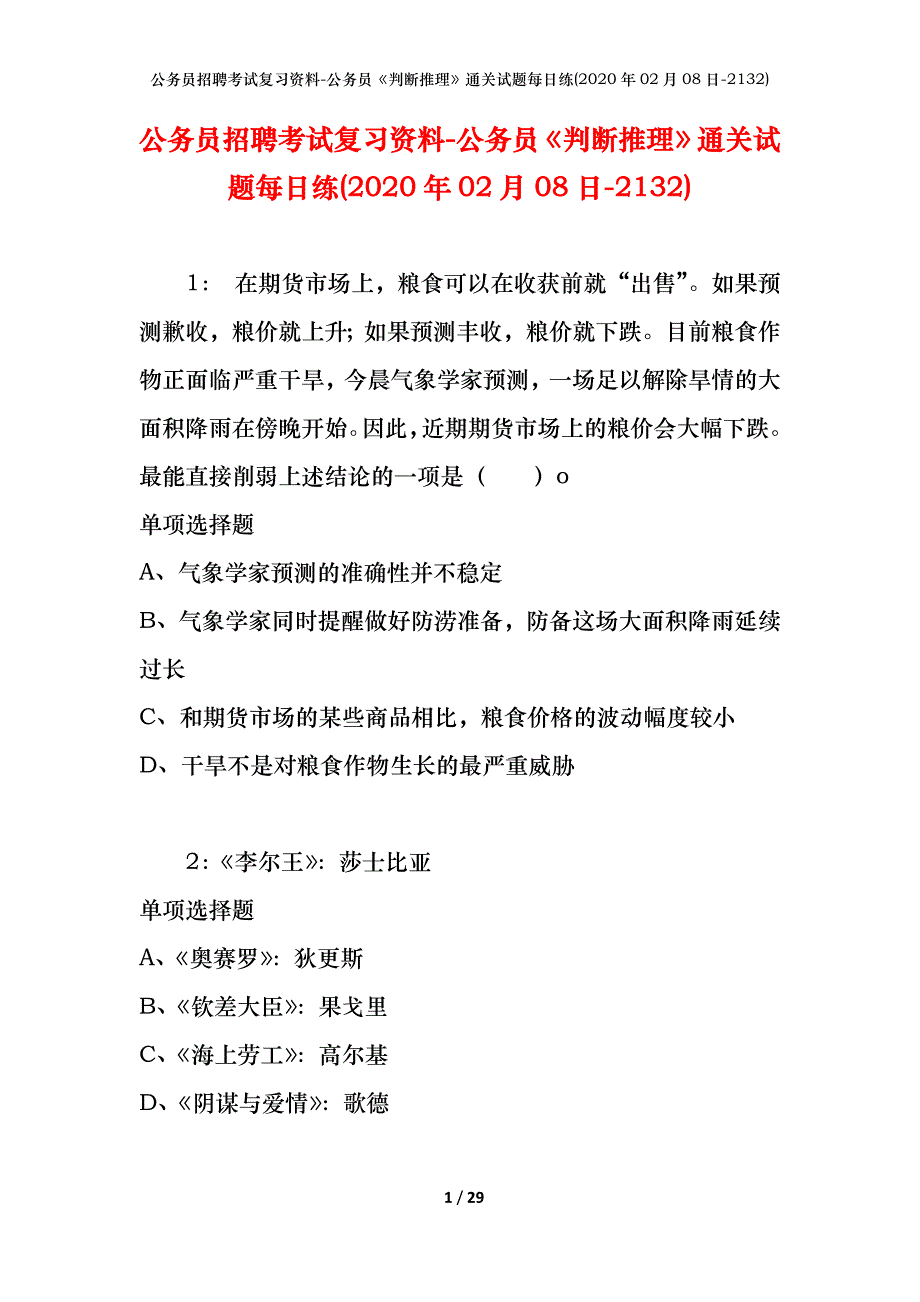 公务员招聘考试复习资料-公务员《判断推理》通关试题每日练(2020年02月08日-2132)

公务员招聘考试复习资料-公务员《判断推理》通关试题每日练(2020年02月08日-2132)

1： 在期货市场上，粮食可以在收获前就“出售”。如果预测歉收，粮价就上升；如果预测丰收，粮价就下跌。目前粮食作物正面临严重干旱，今晨气象学家预测，一场足以解除旱情的大面积降雨在傍晚开始。因此，近期期货市场上的粮价会大幅下跌。最能直接削弱上述结论的一项是（ ）o

单项选择题

A、气象学家预测的准确性并不稳定

B、气象学家同时提醒做好防涝准备，防备这场大面积降雨延续过长

C、和期货市场的某些商品相比，粮食价格的波动幅度较小

D、干旱不是对粮食作物生长的最严重威胁

2：《李尔王》：莎士比亚

单项选择题

A、《奥赛罗》：狄更斯

B、《钦差大臣》：果戈里

C、《海上劳工》：高尔基

D、《阴谋与爱情》：歌德

1 / 29